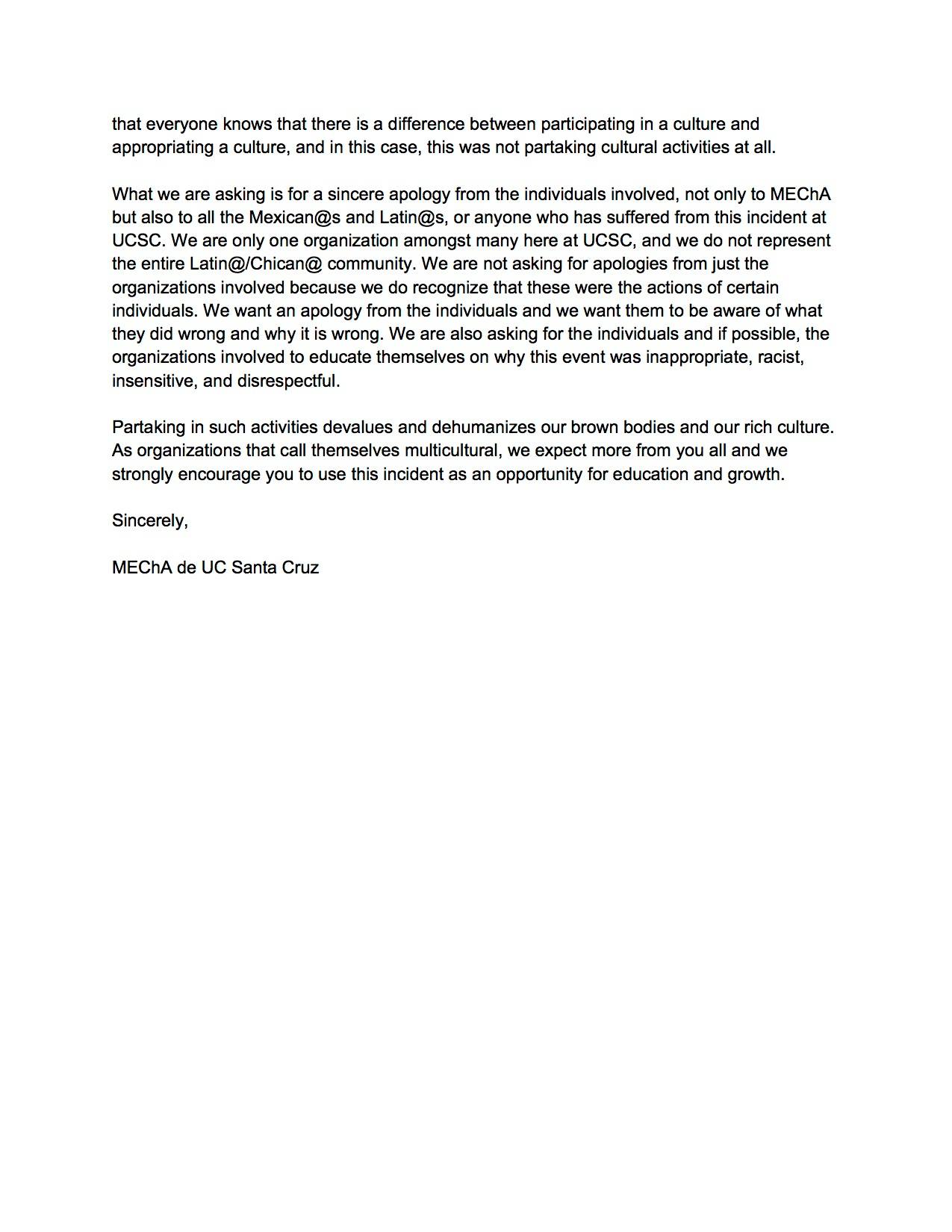 that everyone knows that there is a difference between participating in a culture and appropriating a culture, and in this case, this was not partaking cultural activities at all.

What we are asking is for a sincere apology from the individuals involved, not only to MEChA but also to all the Mexican@s and Latin@s, or anyone who has suffered from this incident at UCSC. We are only one organization amongst many here at UCSC, and we do not represent the entire Latin@/Chican@ community. We are not asking for apologies from just the organizations involved because we do recognize that these were the actions of certain individuals. We want an apology from the individuals and we want them to be aware of what they did wrong and why it is wrong. We are also asking for the individuals and if possible, the organizations involved to educate themselves on why this event was inappropriate, racist, insensitive, and disrespectful.

Partaking in such activities devalues and dehumanizes our brown bodies and our rich culture. As organizations that call themselves multicultural, we expect more from you all and we strongly encourage you to use this incident as an opportunity for education and growth.

Sincerely,

MEChA de UC Santa Cruz